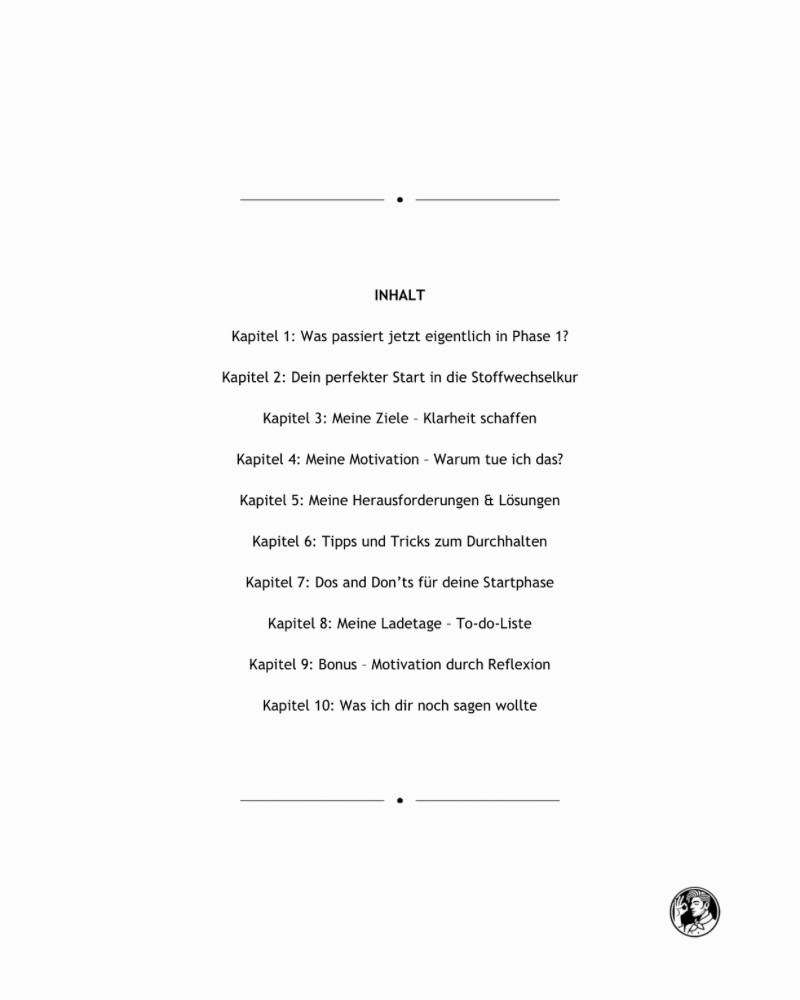 INHALT

Kapitel 1: Was passiert jetzt eigentlich in Phase 1?

Kapitel 2: Dein perfekter Start in die Stoffwechselkur

Kapitel 3: Meine Ziele – Klarheit schaffen

Kapitel 4: Meine Motivation – Warum tue ich das?

Kapitel 5: Meine Herausforderungen & Lösungen

Kapitel 6: Tipps und Tricks zum Durchhalten

Kapitel 7: Dos and Don'ts für deine Startphase

Kapitel 8: Meine Ladetage – To-do-Liste

Kapitel 9: Bonus – Motivation durch Reflexion

Kapitel 10: Was ich dir noch sagen wollte